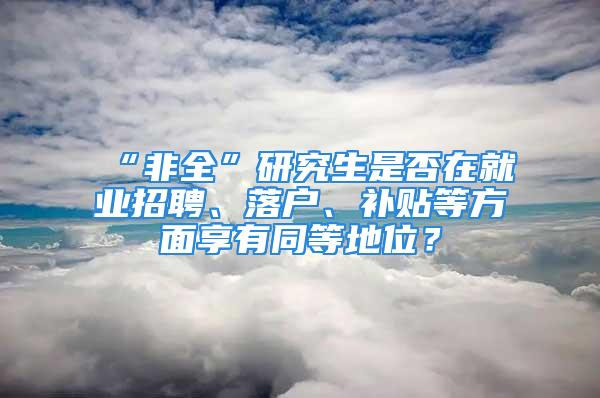 “非全”研究生是否在就业招聘、落户、补贴等方面享有同等地位？